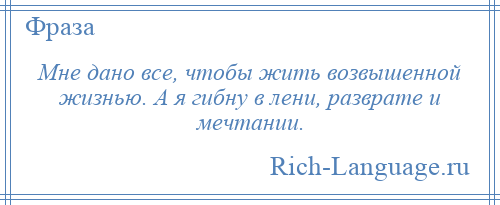 Фраза

Мне дано все, чтобы жить возвышенной жизнью. А я гибну в лени, разврате и мечтании.

Rich-Language.ru